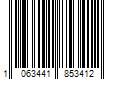 1 063441 853412